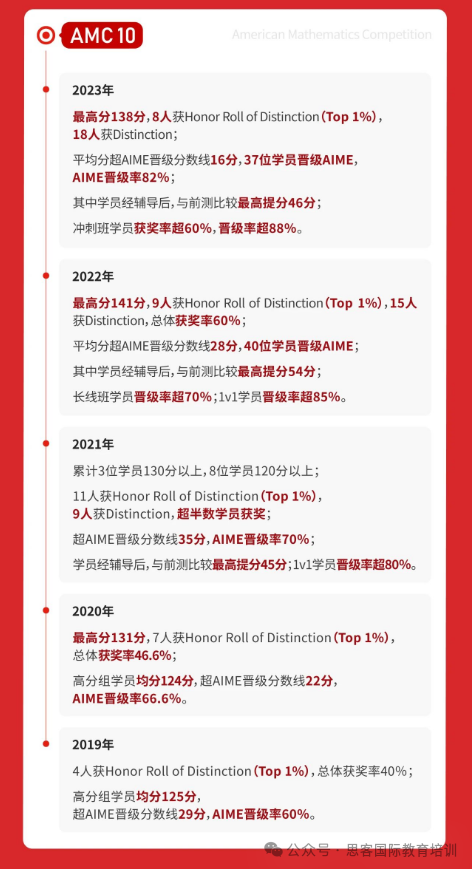 AMC 10

American Mathematics Competition

2023年

最高分138分，8人获Honor Roll of Distinction（Top 1%），18人获Distinction；

平均分超AIME晋级分数线16分，37位学员晋级AIME，AIME晋级率82%；

其中学员经辅导后，与前测比较最高提分46分；

冲刺班学员获奖率超60%，晋级率超88%。

2022年

最高分141分，9人获Honor Roll of Distinction（Top 1%），15人获Distinction，总体获奖率60%；

平均分超AIME晋级分数线28分，40位学员晋级AIME；

其中学员经辅导后，与前测比较最高提分54分；

长线班学员晋级率超70%；1v1学员晋级率超85%。

2021年

累计3位学员130分以上，8位学员120分以上；

11人获Honor Roll of Distinction（Top 1%），9人获Distinction，超半数学员获奖；

超AIME晋级分数线35分，AIME晋级率70%；

学员经辅导后，与前测比较最高提分45分；1v1学员晋级率超80%。

2020年

最高分131分，7人获Honor Roll of Distinction（Top 1%），总体获奖率46.6%；

高分组学员均分124分，超AIME晋级分数线22分，AIME晋级率66.6%。

2019年

4人获Honor Roll of Distinction（Top 1%），总体获奖率40%；

高分组学员均分125分，超AIME晋级分数线29分，AIME晋级率60%。

公众号 · 思客国际教育培训